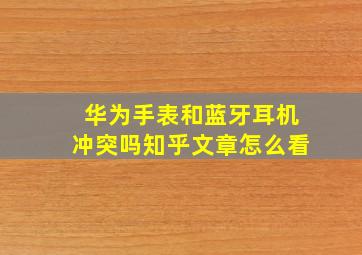 华为手表和蓝牙耳机冲突吗知乎文章怎么看